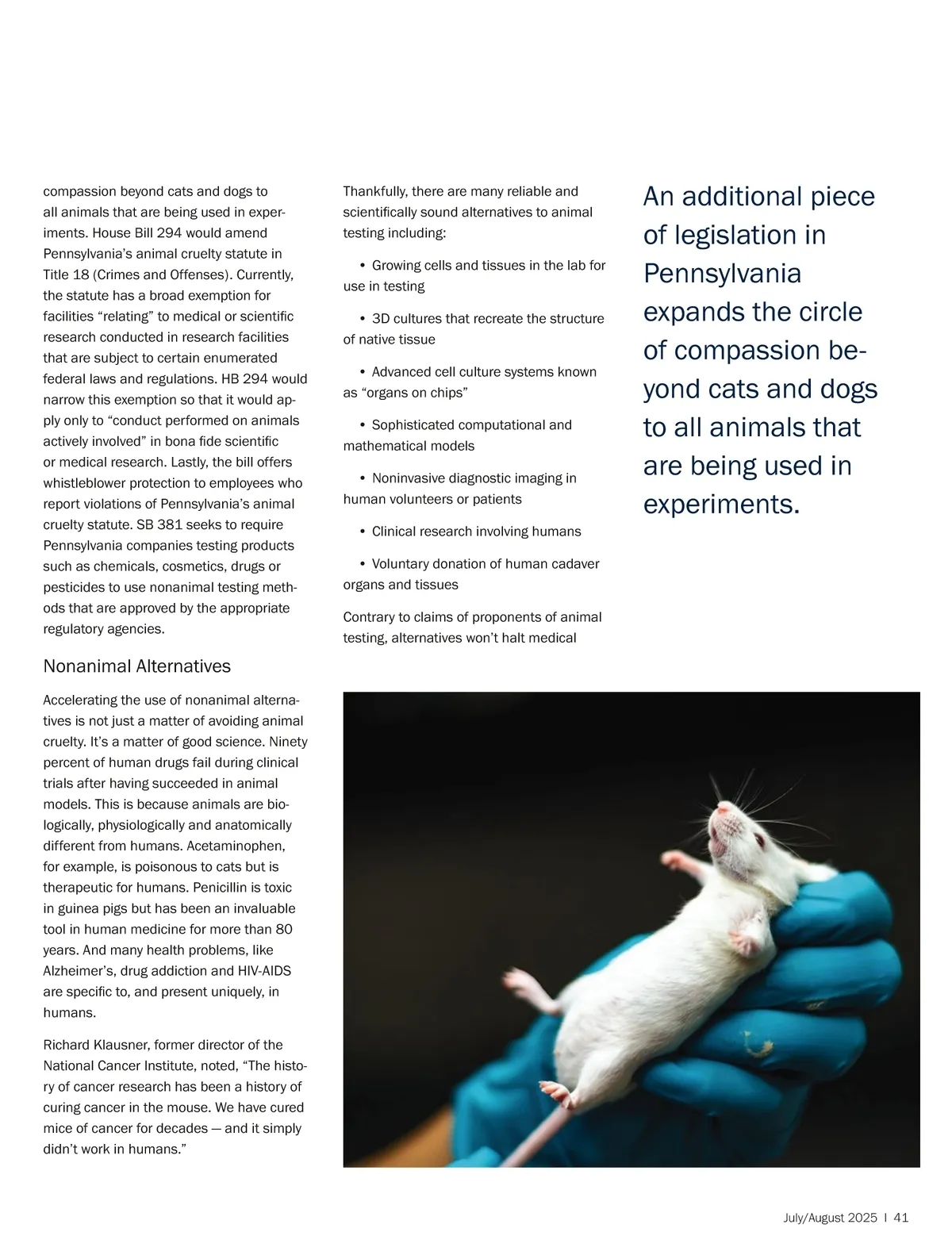 compassion beyond cats and dogs to all animals that are being used in experiments. House Bill 294 would amend Pennsylvania's animal cruelty statute in Title 18 (Crimes and Offenses). Currently, the statute has a broad exemption for facilities "relating" to medical or scientific research conducted in research facilities that are subject to certain enumerated federal laws and regulations. HB 294 would narrow this exemption so that it would apply only to "conduct performed on animals actively involved" in bona fide scientific or medical research. Lastly, the bill offers whistleblower protection to employees who report violations of Pennsylvania's animal cruelty statute. SB 381 seeks to require Pennsylvania companies testing products such as chemicals, cosmetics, drugs or pesticides to use nonanimal testing methods that are approved by the appropriate regulatory agencies.

Nonanimal Alternatives

Accelerating the use of nonanimal alternatives is not just a matter of avoiding animal cruelty. It's a matter of good science. Ninety percent of human drugs fail during clinical trials after having succeeded in animal models. This is because animals are biologically, physiologically and anatomically different from humans. Acetaminophen, for example, is poisonous to cats but is therapeutic for humans. Penicillin is toxic in guinea pigs but has been an invaluable tool in human medicine for more than 80 years. And many health problems, like Alzheimer's, drug addiction and HIV-AIDS are specific to, and present uniquely, in humans.

Richard Klausner, former director of the National Cancer Institute, noted, "The history of cancer research has been a history of curing cancer in the mouse. We have cured mice of cancer for decades — and it simply didn't work in humans."

Thankfully, there are many reliable and scientifically sound alternatives to animal testing including:

• Growing cells and tissues in the lab for use in testing

• 3D cultures that recreate the structure of native tissue

• Advanced cell culture systems known as "organs on chips"

• Sophisticated computational and mathematical models

• Noninvasive diagnostic imaging in human volunteers or patients

• Clinical research involving humans

• Voluntary donation of human cadaver organs and tissues

Contrary to claims of proponents of animal testing, alternatives won't halt medical

An additional piece of legislation in Pennsylvania expands the circle of compassion beyond cats and dogs to all animals that are being used in experiments.

July/August 2025 I 41